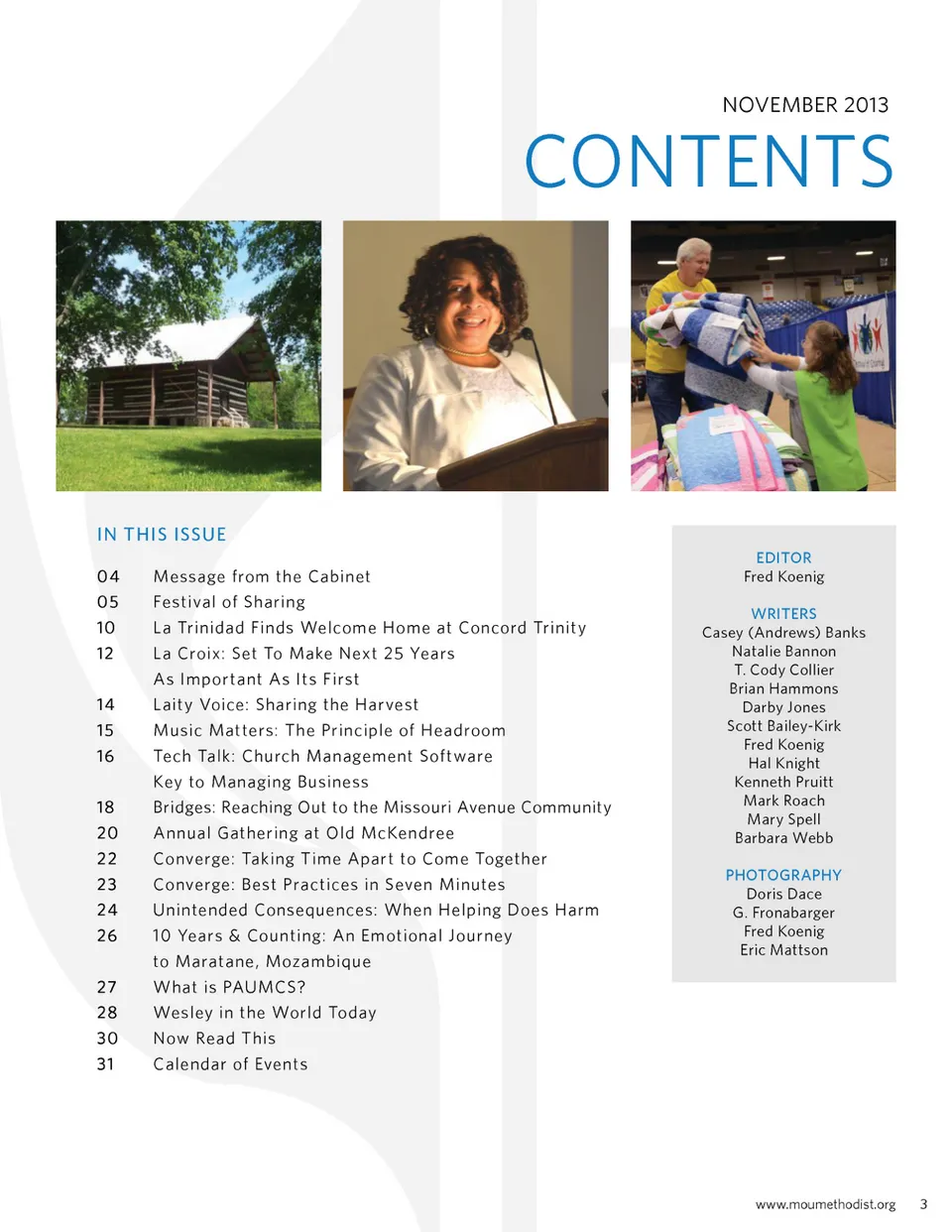 NOVEMBER 2013

CONTENTS

IN THIS ISSUE

04 Message from the Cabinet
05 Festival of Sharing
10 La Trinidad Finds Welcome Home at Concord Trinity
12 La Croix: Set To Make Next 25 Years As Important As Its First
14 Laity Voice: Sharing the Harvest
15 Music Matters: The Principle of Headroom
16 Tech Talk: Church Management Software Key to Managing Business
18 Bridges: Reaching Out to the Missouri Avenue Community
20 Annual Gathering at Old McKendree
22 Converge: Taking Time Apart to Come Together
23 Converge: Best Practices in Seven Minutes
24 Unintended Consequences: When Helping Does Harm
26 10 Years & Counting: An Emotional Journey to Maratane, Mozambique
27 What is PAUMCS?
28 Wesley in the World Today
30 Now Read This
31 Calendar of Events

EDITOR
Fred Koenig

WRITERS
Casey (Andrews) Banks
Natalie Bannon
T. Cody Collier
Brian Hammons
Darby Jones
Scott Bailey-Kirk
Fred Koenig
Hal Knight
Kenneth Pruitt
Mark Roach
Mary Spell
Barbara Webb

PHOTOGRAPHY
Doris Dace
G. Fronabarger
Fred Koenig
Eric Mattson

www.moumethodist.org 3